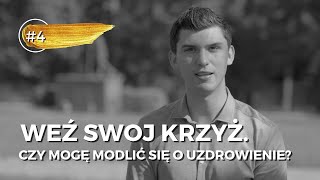 #4

WEŹ SWOJ KRZYŻ.
CZY MOGĘ MODLIĆ SIĘ O UZDROWIENIE?